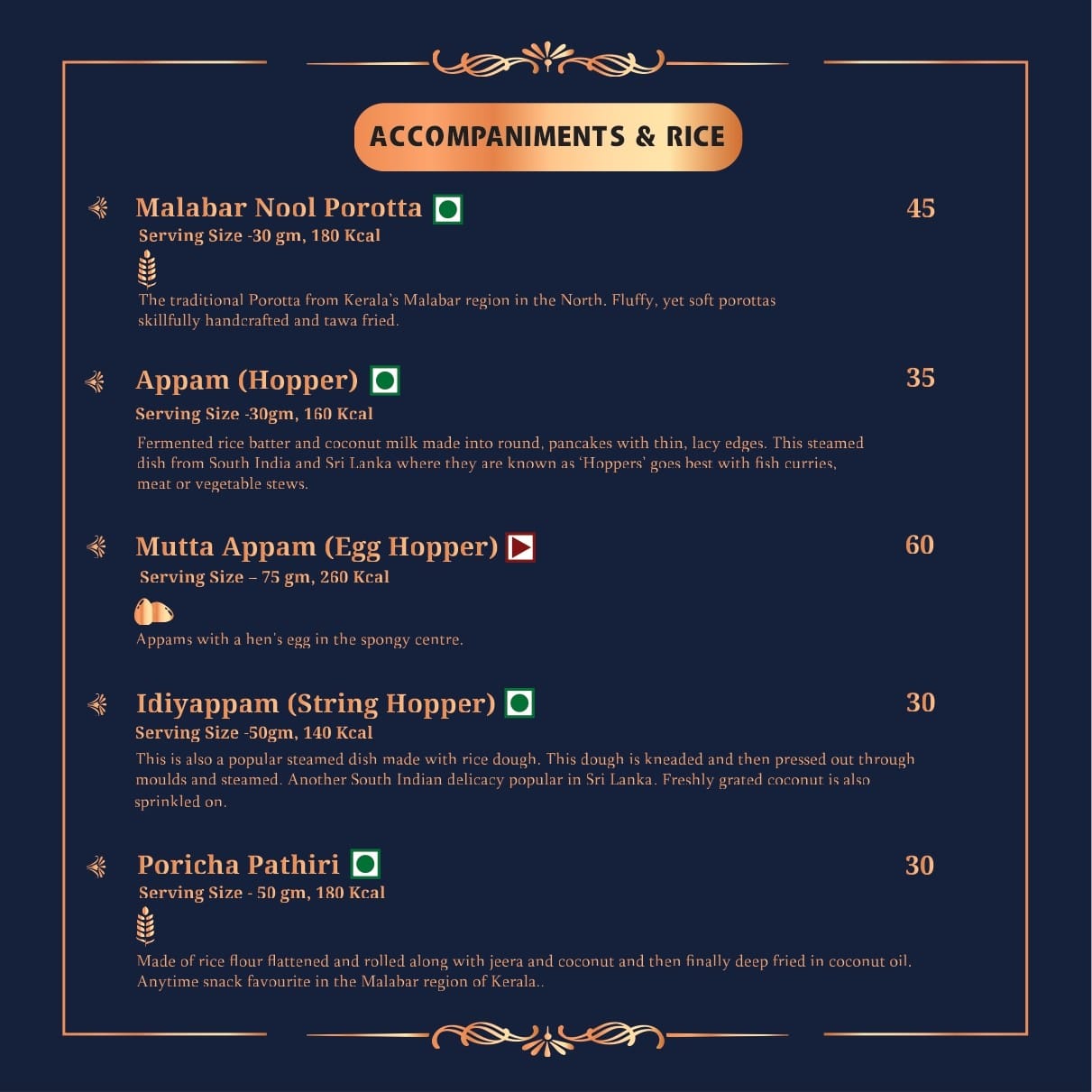 ACCOMPANIMENTS & RICE

Malabar Nool Porotta 45
Serving Size -30 gm, 180 Kcal

The traditional Porotta from Kerala's Malabar region in the North. Fluffy, yet soft porottas skillfully handcrafted and tawa fried.

Appam (Hopper) 35
Serving Size -30gm, 160 Kcal

Fermented rice batter and coconut milk made into round, pancakes with thin, lacy edges. This steamed dish from South India and Sri Lanka where they are known as 'Hoppers' goes best with fish curries, meat or vegetable stews.

Mutta Appam (Egg Hopper) 60
Serving Size – 75 gm, 260 Kcal

Appams with a hen's egg in the spongy centre.

Idiyappam (String Hopper) 30
Serving Size -50gm, 140 Kcal

This is also a popular steamed dish made with rice dough. This dough is kneaded and then pressed out through moulds and steamed. Another South Indian delicacy popular in Sri Lanka. Freshly grated coconut is also sprinkled on.

Poricha Pathiri 30
Serving Size - 50 gm, 180 Kcal

Made of rice flour flattened and rolled along with jeera and coconut and then finally deep fried in coconut oil. Anytime snack favourite in the Malabar region of Kerala..